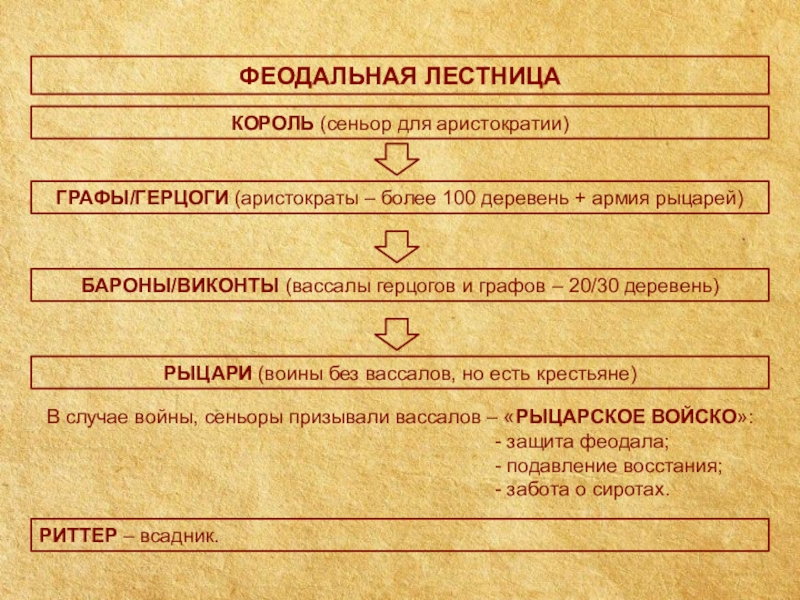 ФЕОДАЛЬНАЯ ЛЕСТНИЦА

КОРОЛЬ (сеньор для аристократии)

ГРАФЫ/ГЕРЦОГИ (аристократы – более 100 деревень + армия рыцарей)

БАРОНЫ/ВИКОНТЫ (вассалы герцогов и графов – 20/30 деревень)

РЫЦАРИ (воины без вассалов, но есть крестьяне)

В случае войны, сеньоры призывали вассалов – «РЫЦАРСКОЕ ВОЙСКО»:
- защита феодала;
- подавление восстания;
- забота о сиротах.

РИТТЕР – всадник.